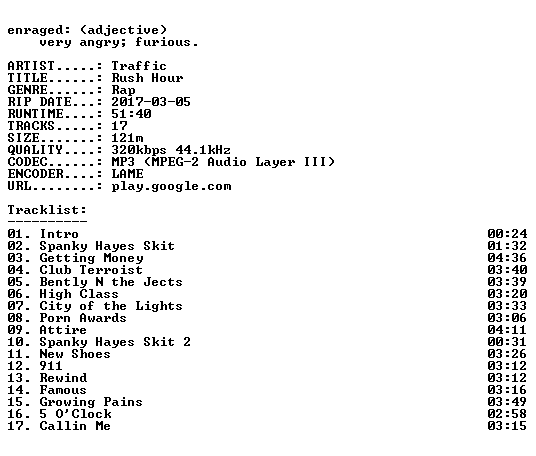 enraged: (adjective)
very angry; furious.

ARTIST.....: Traffic
TITLE......: Rush Hour
GENRE......: Rap
RIP DATE...: 2017-03-05
RUNTIME....: 51:40
TRACKS.....: 17
SIZE.......: 121m
QUALITY....: 320kbps 44.1kHz
CODEC......: MP3 (MPEG-2 Audio Layer III)
ENCODER....: LAME
URL........: play.google.com

Tracklist:
----------

| | |
|---|---|
| 01. Intro | 00:24 |
| 02. Spanky Hayes Skit | 01:32 |
| 03. Getting Money | 04:36 |
| 04. Club Terroist | 03:40 |
| 05. Bently N the Jects | 03:39 |
| 06. High Class | 03:20 |
| 07. City of the Lights | 03:33 |
| 08. Porn Awards | 03:06 |
| 09. Attire | 04:11 |
| 10. Spanky Hayes Skit 2 | 00:31 |
| 11. New Shoes | 03:26 |
| 12. 911 | 03:12 |
| 13. Rewind | 03:12 |
| 14. Famous | 03:16 |
| 15. Growing Pains | 03:49 |
| 16. 5 O'Clock | 02:58 |
| 17. Callin Me | 03:15 |